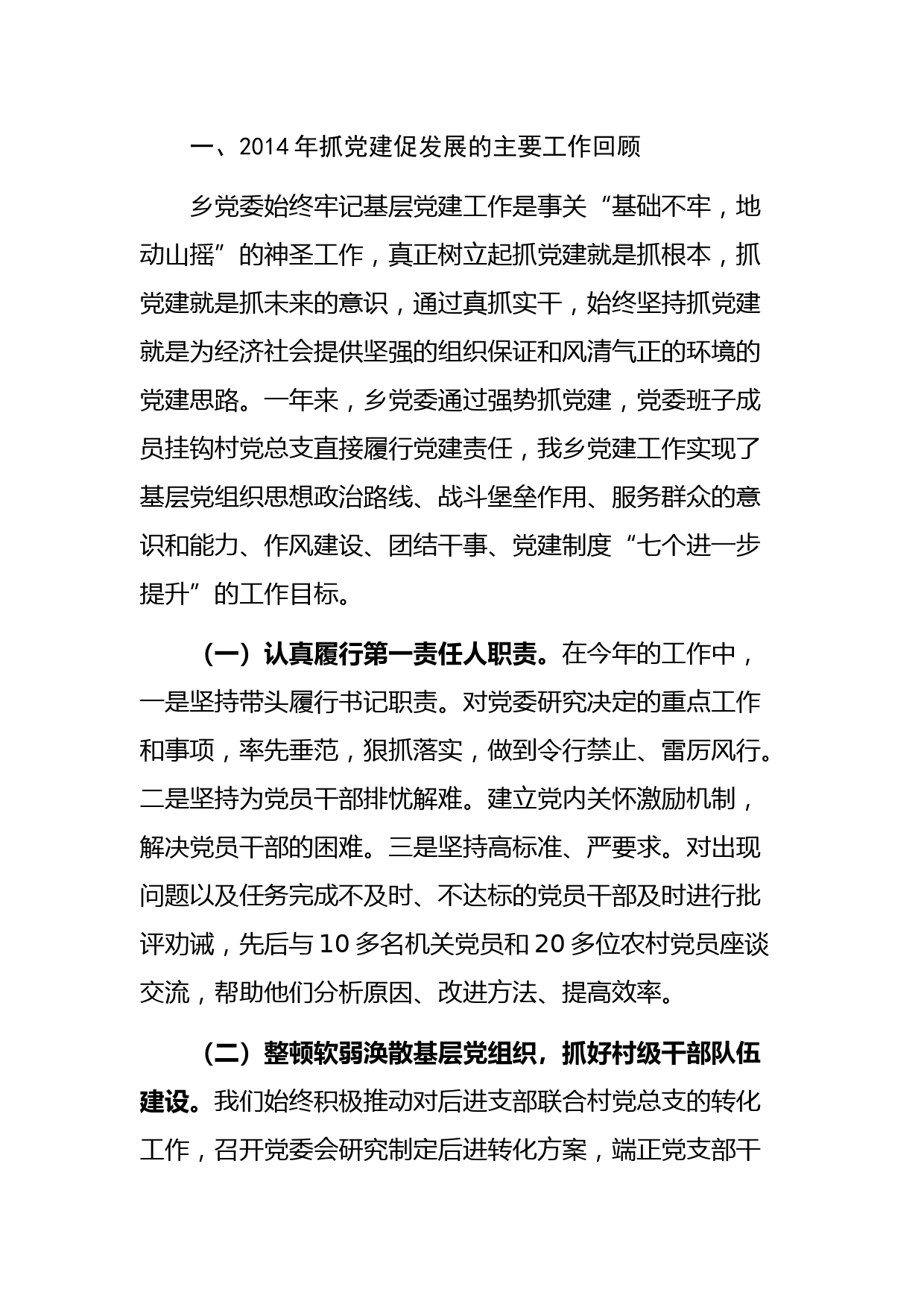 一、2014 年抓党建促发展的主要工作回顾

乡党委始终牢记基层党建工作是事关“基础不牢，地动山摇”的神圣工作，真正树立起抓党建就是抓根本，抓党建就是抓未来的意识，通过真抓实干，始终坚持抓党建就是为经济社会提供坚强的组织保证和风清气正的环境的党建思路。一年来，乡党委通过强势抓党建，党委班子成员挂钩村党总支直接履行党建责任，我乡党建工作实现了基层党组织思想政治路线、战斗堡垒作用、服务群众的意识和能力、作风建设、团结干事、党建制度“七个进一步提升”的工作目标。

（一）认真履行第一责任人职责。在今年的工作中，一是坚持带头履行书记职责。对党委研究决定的重点工作和事项，率先垂范，狠抓落实，做到令行禁止、雷厉风行。二是坚持为党员干部排忧解难。建立党内关怀激励机制，解决党员干部的困难。三是坚持高标准、严要求。对出现问题以及任务完成不及时、不达标的党员干部及时进行批评劝诫，先后与 10 多名机关党员和 20 多位农村党员座谈交流，帮助他们分析原因、改进方法、提高效率。

（二）整顿软弱涣散基层党组织，抓好村级干部队伍建设。我们始终积极推动对后进支部联合村党总支的转化工作，召开党委会研究制定后进转化方案，端正党支部干